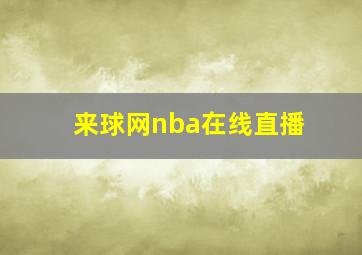 来球网nba在线直播